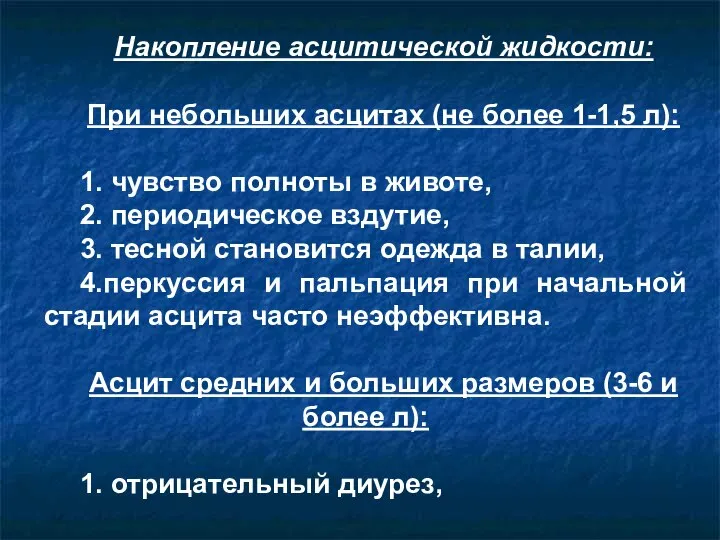 Накопление асцитической жидкости:

При небольших асцитах (не более 1-1,5 л):

1. чувство полноты в животе,
2. периодическое вздутие,
3. тесной становится одежда в талии,
4.перкуссия и пальпация при начальной стадии асцита часто неэффективна.

Асцит средних и больших размеров (3-6 и более л):

1. отрицательный диурез,